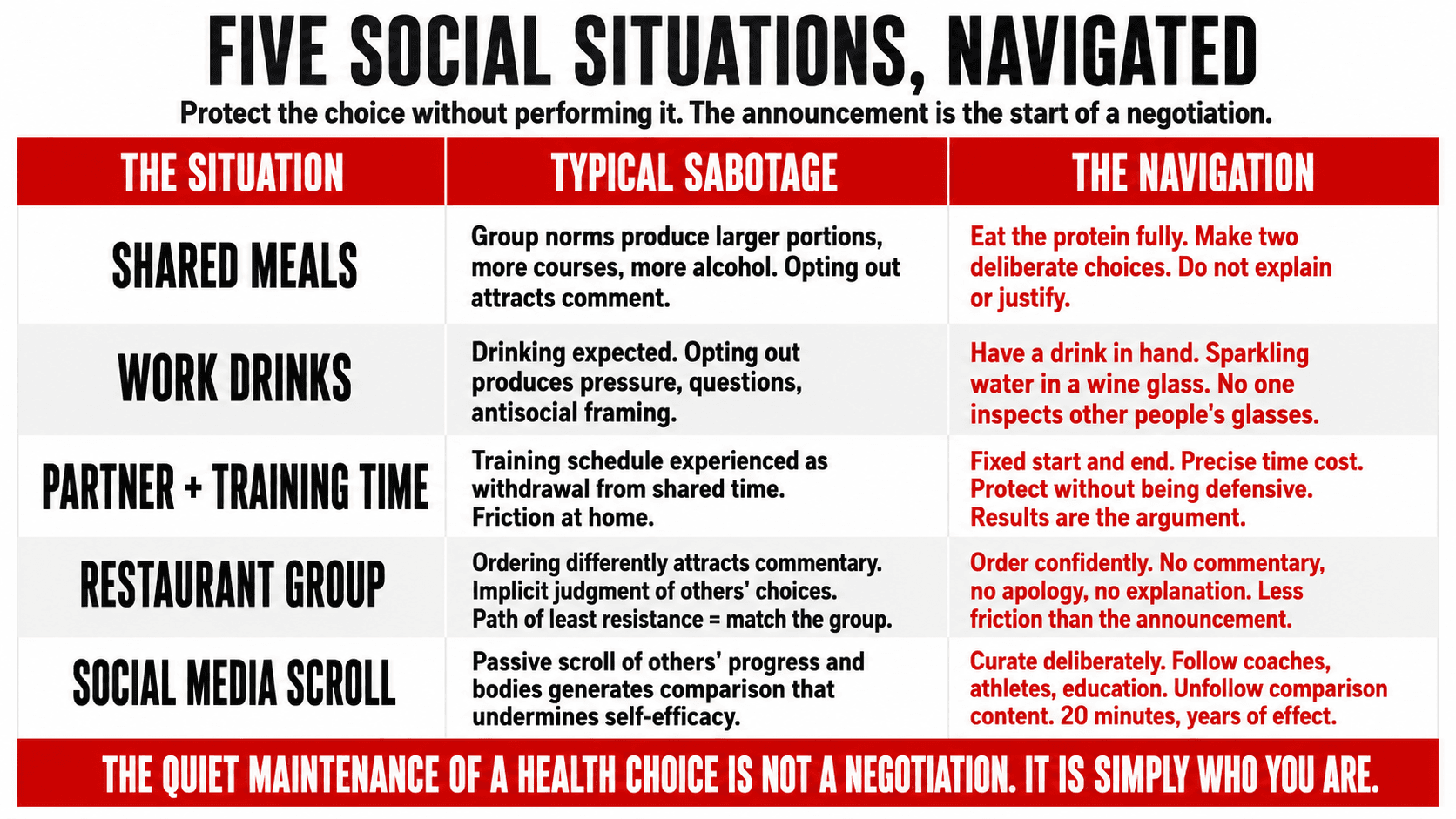 FIVE SOCIAL SITUATIONS, NAVIGATED

Protect the choice without performing it. The announcement is the start of a negotiation.

| THE SITUATION | TYPICAL SABOTAGE | THE NAVIGATION |
|---|---|---|
| SHARED MEALS | Group norms produce larger portions, more courses, more alcohol. Opting out attracts comment. | Eat the protein fully. Make two deliberate choices. Do not explain or justify. |
| WORK DRINKS | Drinking expected. Opting out produces pressure, questions, antisocial framing. | Have a drink in hand. Sparkling water in a wine glass. No one inspects other people's glasses. |
| PARTNER + TRAINING TIME | Training schedule experienced as withdrawal from shared time. Friction at home. | Fixed start and end. Precise time cost. Protect without being defensive. Results are the argument. |
| RESTAURANT GROUP | Ordering differently attracts commentary. Implicit judgment of others' choices. Path of least resistance = match the group. | Order confidently. No commentary, no apology, no explanation. Less friction than the announcement. |
| SOCIAL MEDIA SCROLL | Passive scroll of others' progress and bodies generates comparison that undermines self-efficacy. | Curate deliberately. Follow coaches, athletes, education. Unfollow comparison content. 20 minutes, years of effect. |

THE QUIET MAINTENANCE OF A HEALTH CHOICE IS NOT A NEGOTIATION. IT IS SIMPLY WHO YOU ARE.